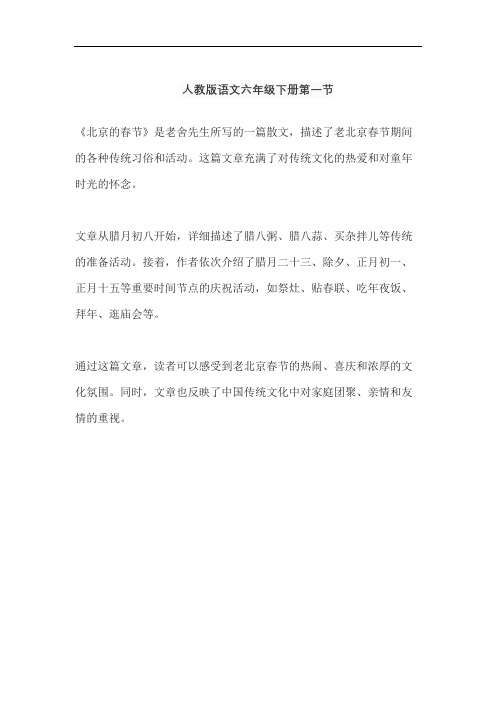 人教版语文六年级下册第一节

《北京的春节》是老舍先生所写的一篇散文，描述了老北京春节期间的各种传统习俗和活动。这篇文章充满了对传统文化的热爱和对童年时光的怀念。

文章从腊月初八开始，详细描述了腊八粥、腊八蒜、买杂拌儿等传统的准备活动。接着，作者依次介绍了腊月二十三、除夕、正月初一、正月十五等重要时间节点的庆祝活动，如祭灶、贴春联、吃年夜饭、拜年、逛庙会等。

通过这篇文章，读者可以感受到老北京春节的热闹、喜庆和浓厚的文化氛围。同时，文章也反映了中国传统文化中对家庭团聚、亲情和友情的重视。